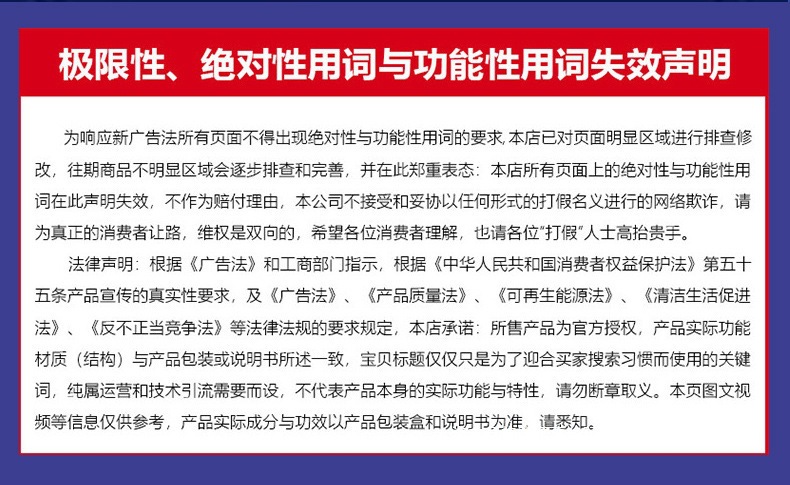 极限性、绝对性用词与功能性用词失效声明

为响应新广告法所有页面不得出现绝对性与功能性用词的要求,本店已对页面明显区域进行排查修改，往期商品不明显区域会逐步排查和完善，并在此郑重表态：本店所有页面上的绝对性与功能性用词在此声明失效，不作为赔付理由，本公司不接受和妥协以任何形式的打假名义进行的网络欺诈，请为真正的消费者让路，维权是双向的，希望各位消费者理解，也请各位“打假”人士高抬贵手。

法律声明：根据《广告法》和工商部门指示，根据《中华人民共和国消费者权益保护法》第五十五条产品宣传的真实性要求，及《广告法》、《产品质量法》、《可再生能源法》、《清洁生活促进法》、《反不正当竞争法》等法律法规的要求规定，本店承诺：所售产品为官方授权，产品实际功能材质（结构）与产品包装或说明书所述一致，宝贝标题仅仅只是为了迎合买家搜索习惯而使用的关键词，纯属运营和技术引流需要而设，不代表产品本身的实际功能与特性，请勿断章取义。本页图文视频等信息仅供参考，产品实际成分与功效以产品包装盒和说明书为准，请悉知。